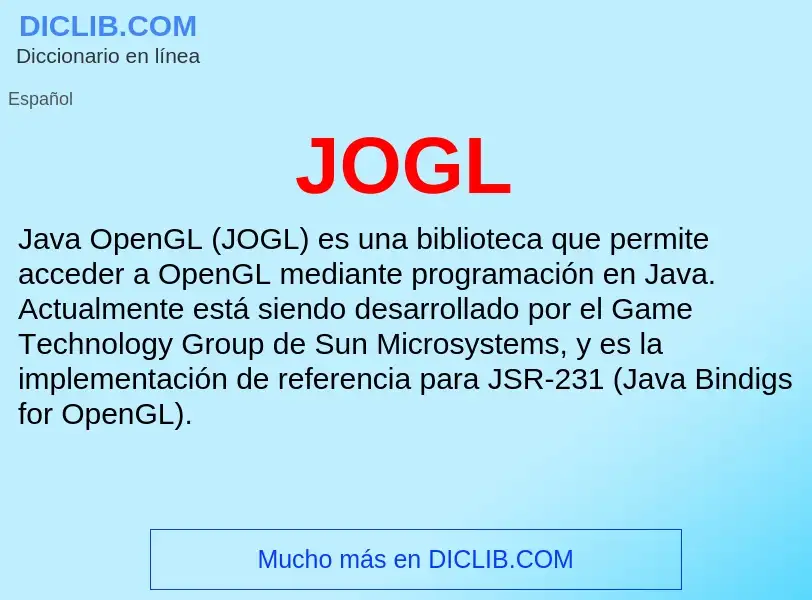 DICLIB.COM
Diccionario en línea

Español

JOGL

Java OpenGL (JOGL) es una biblioteca que permite acceder a OpenGL mediante programación en Java. Actualmente está siendo desarrollado por el Game Technology Group de Sun Microsystems, y es la implementación de referencia para JSR-231 (Java Bindigs for OpenGL).

Mucho más en DICLIB.COM